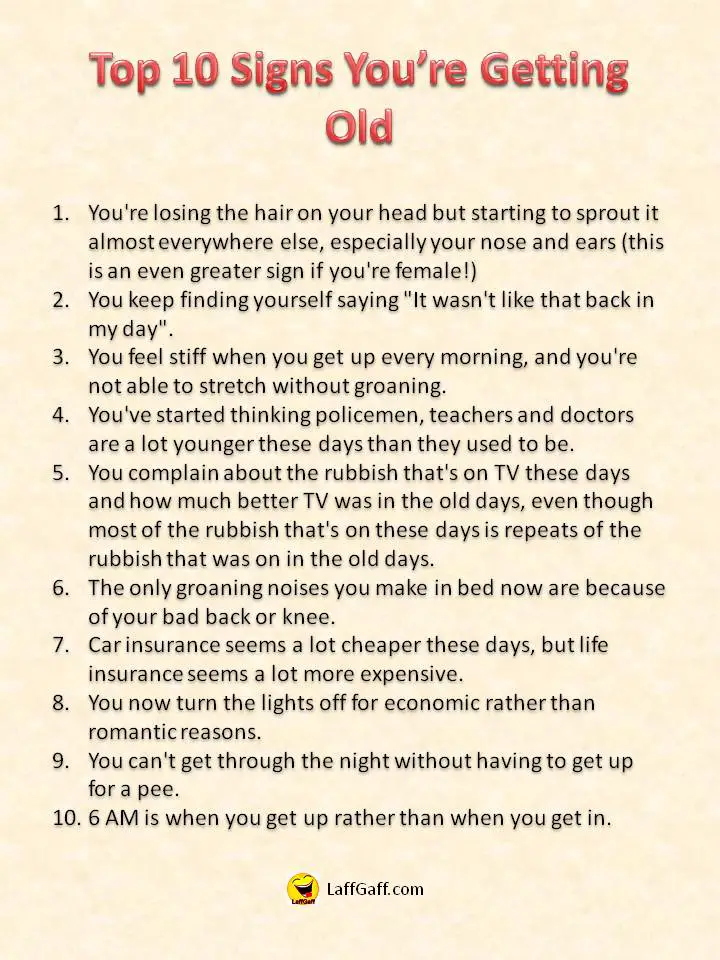 Top 10 Signs You're Getting Old

1. You're losing the hair on your head but starting to sprout it almost everywhere else, especially your nose and ears (this is an even greater sign if you're female!)
2. You keep finding yourself saying "It wasn't like that back in my day".
3. You feel stiff when you get up every morning, and you're not able to stretch without groaning.
4. You've started thinking policemen, teachers and doctors are a lot younger these days than they used to be.
5. You complain about the rubbish that's on TV these days and how much better TV was in the old days, even though most of the rubbish that's on these days is repeats of the rubbish that was on in the old days.
6. The only groaning noises you make in bed now are because of your bad back or knee.
7. Car insurance seems a lot cheaper these days, but life insurance seems a lot more expensive.
8. You now turn the lights off for economic rather than romantic reasons.
9. You can't get through the night without having to get up for a pee.
10. 6 AM is when you get up rather than when you get in.

LaffGaff
LaffGaff.com